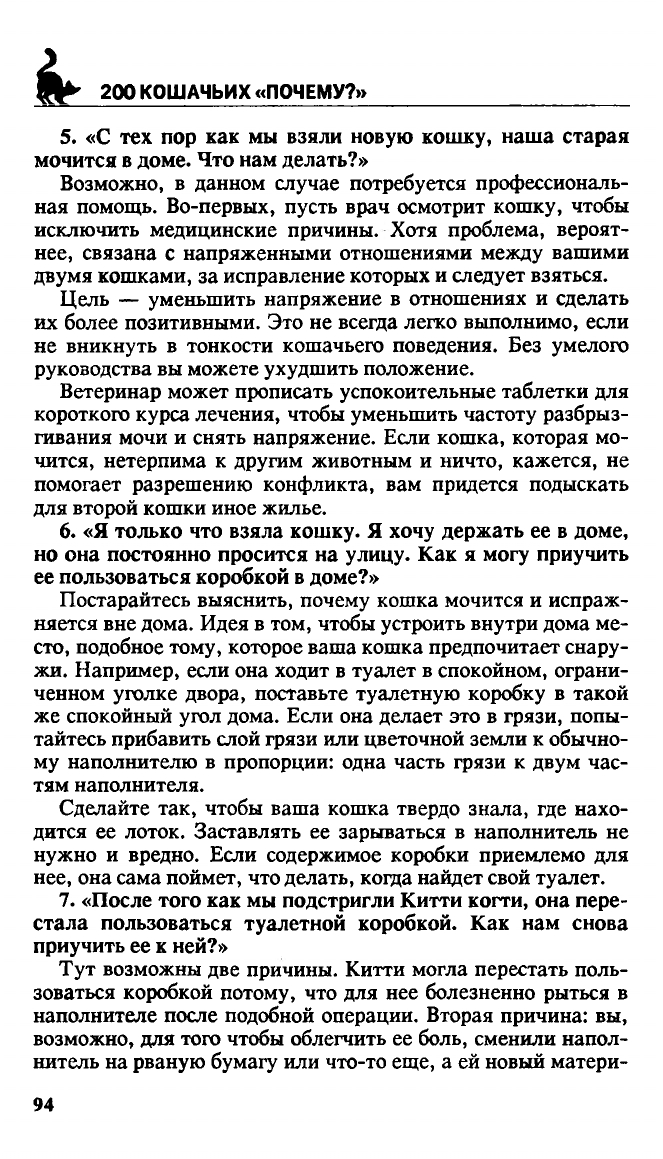 200 КОШАЧЬИХ «ПОЧЕМУ?»

5. «С тех пор как мы взяли новую кошку, наша старая мочится в доме. Что нам делать?»

Возможно, в данном случае потребуется профессиональная помощь. Во-первых, пусть врач осмотрит кошку, чтобы исключить медицинские причины. Хотя проблема, вероятнее, связана с напряженными отношениями между вашими двумя кошками, за исправление которых и следует взяться.

Цель — уменьшить напряжение в отношениях и сделать их более позитивными. Это не всегда легко выполнимо, если не вникнуть в тонкости кошачьего поведения. Без умелого руководства вы можете ухудшить положение.

Ветеринар может прописать успокоительные таблетки для короткого курса лечения, чтобы уменьшить частоту разбрызгивания мочи и снять напряжение. Если кошка, которая мочится, нетерпима к другим животным и ничто, кажется, не помогает разрешению конфликта, вам придется подыскать для второй кошки иное жилье.

6. «Я только что взяла кошку. Я хочу держать ее в доме, но она постоянно просится на улицу. Как я могу приучить ее пользоваться коробкой в доме?»

Постарайтесь выяснить, почему кошка мочится и испражняется вне дома. Идея в том, чтобы устроить внутри дома место, подобное тому, которое ваша кошка предпочитает снаружи. Например, если она ходит в туалет в спокойном, ограниченном уголке двора, поставьте туалетную коробку в такой же спокойный угол дома. Если она делает это в грязи, попытайтесь прибавить слой грязи или цветочной земли к обычному наполнителю в пропорции: одна часть грязи к двум частям наполнителя.

Сделайте так, чтобы ваша кошка твердо знала, где находится ее лоток. Заставлять ее зарываться в наполнитель не нужно и вредно. Если содержимое коробки приемлемо для нее, она сама поймет, что делать, когда найдет свой туалет.

7. «После того как мы подстригли Китти когти, она перестала пользоваться туалетной коробкой. Как нам снова приучить ее к ней?»

Тут возможны две причины. Китти могла перестать пользоваться коробкой потому, что для нее болезненно рыться в наполнителе после подобной операции. Вторая причина: вы, возможно, для того чтобы облегчить ее боль, сменили наполнитель на рваную бумагу или что-то еще, а ей новый матери-

94